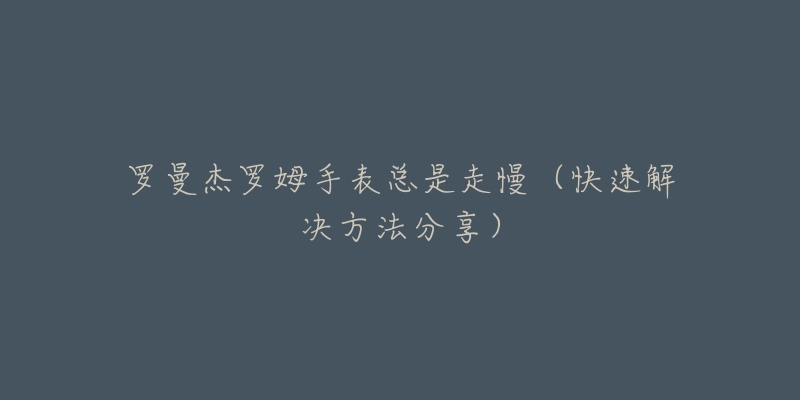 罗曼杰罗姆手表总是走慢（快速解决方法分享）